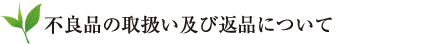 不良品の取扱い及び返品について